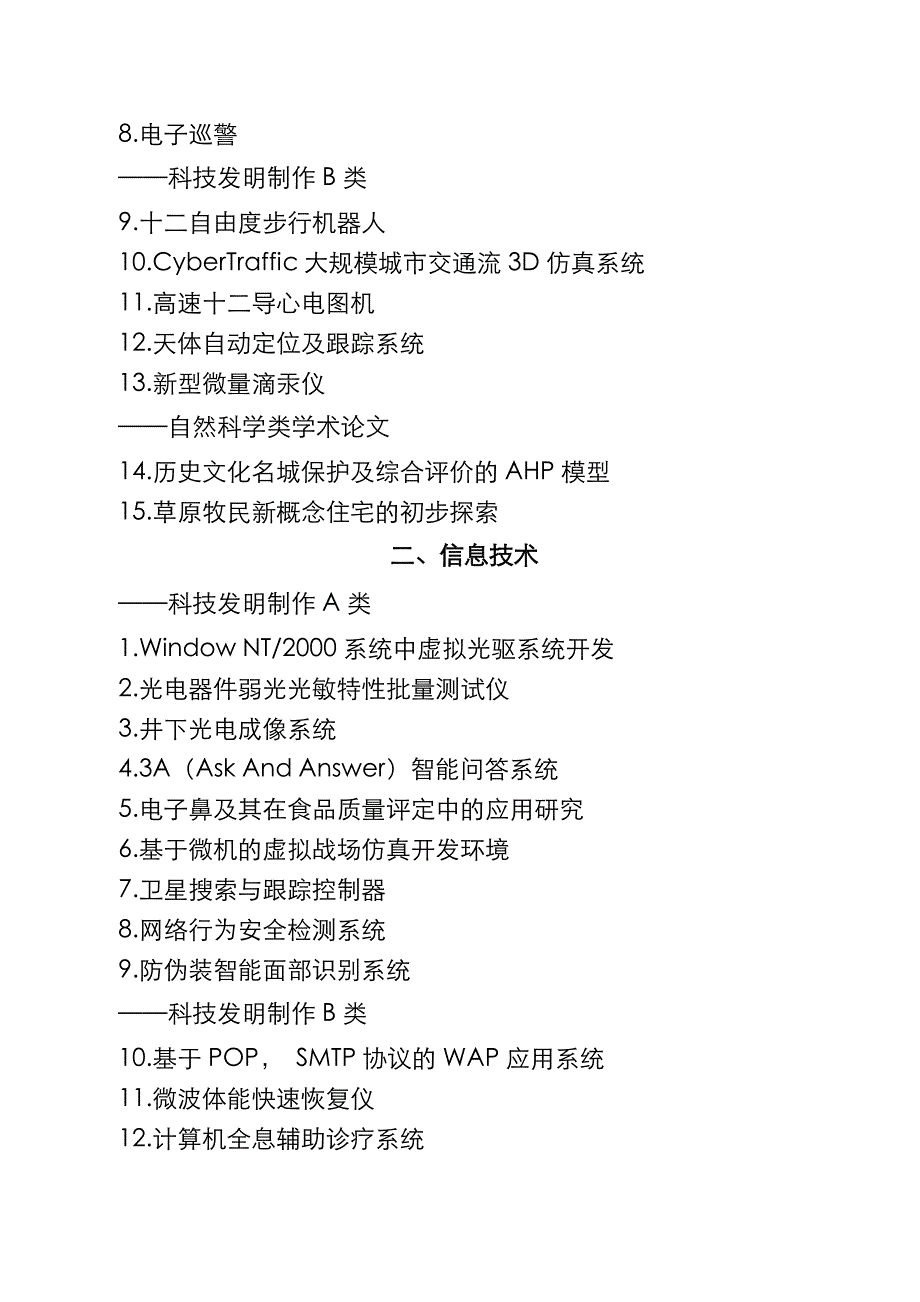 8.电子巡警

——科技发明制作 B 类

9.十二自由度步行机器人

10.CyberTraffic 大规模城市交通流 3D 仿真系统

11.高速十二导心电图机

12.天体自动定位及跟踪系统

13.新型微量滴汞仪

——自然科学类学术论文

14.历史文化名城保护及综合评价的 AHP 模型

15.草原牧民新概念住宅的初步探索

二、信息技术

——科技发明制作 A 类

1.Window NT/2000 系统中虚拟光驱系统开发

2.光电器件弱光光敏特性批量测试仪

3.井下光电成像系统

4.3A（Ask And Answer）智能问答系统

5.电子鼻及其在食品质量评定中的应用研究

6.基于微机的虚拟战场仿真开发环境

7.卫星搜索与跟踪控制器

8.网络行为安全检测系统

9.防伪装智能面部识别系统

——科技发明制作 B 类

10.基于 POP， SMTP 协议的 WAP 应用系统

11.微波体能快速恢复仪

12.计算机全息辅助诊疗系统